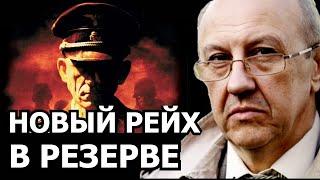 НОВЫЙ РЕЙХ
В РЕЗЕРВЕ